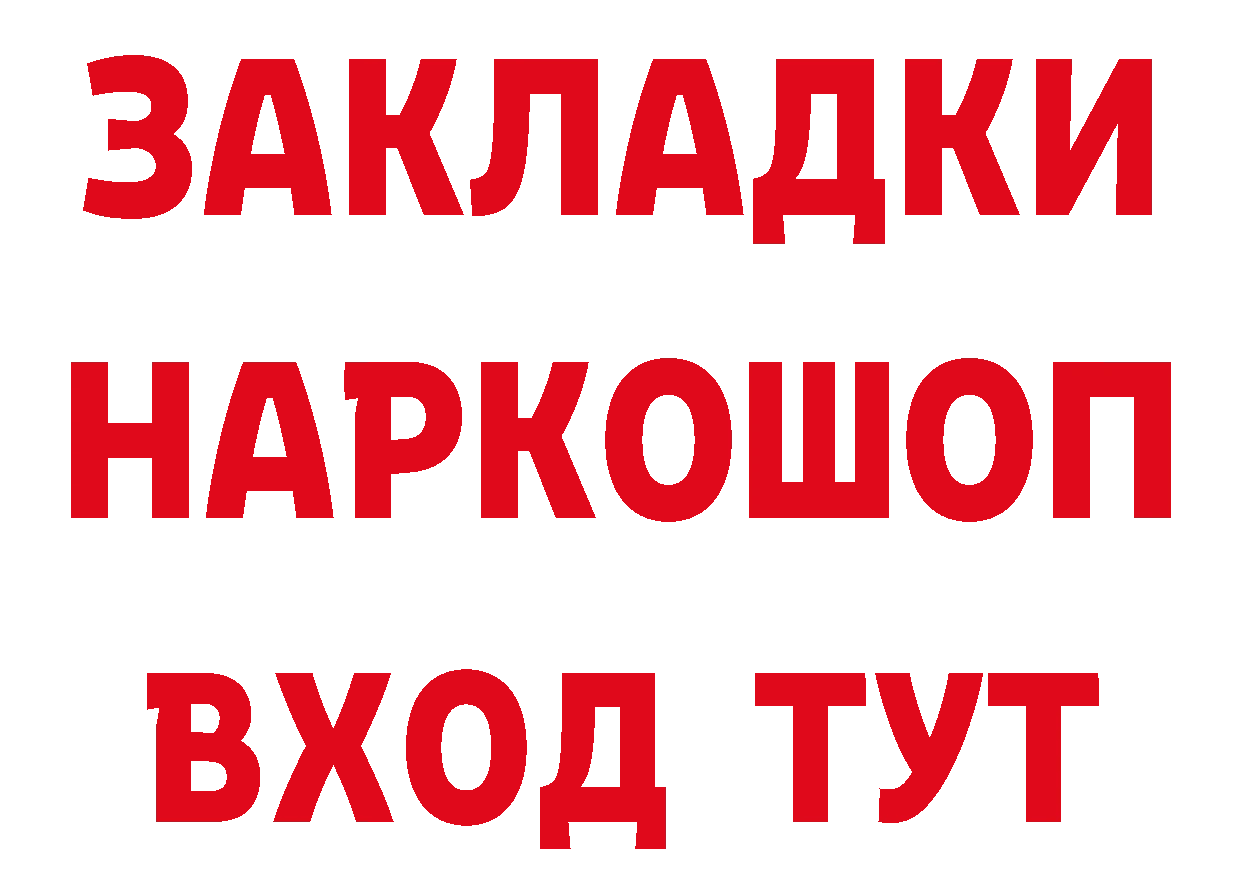 ЗАКЛАДКИ НАРКОШОП ВХОД ТУТ